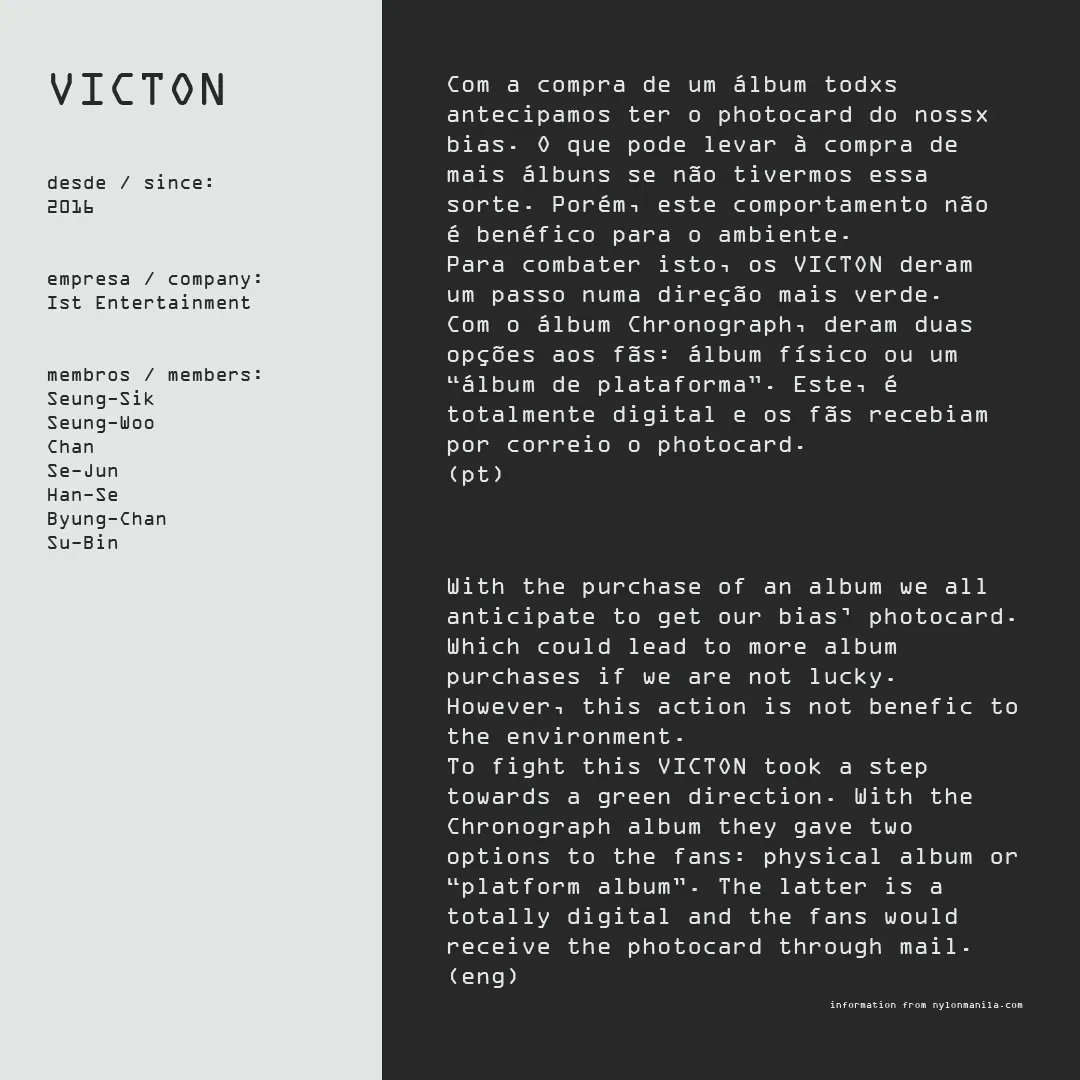 VICTON

desde / since:
2016

empresa / company:
Ist Entertainment

membros / members:
Seung-Sik
Seung-Woo
Chan
Se-Jun
Han-Se
Byung-Chan
Su-Bin

Com a compra de um álbum todxs antecipamos ter o photocard do nossx bias. O que pode levar à compra de mais álbuns se não tivermos essa sorte. Porém, este comportamento não é benéfico para o ambiente.
Para combater isto, os VICTON deram um passo numa direção mais verde.
Com o álbum Chronograph, deram duas opções aos fãs: álbum físico ou um “álbum de plataforma”. Este, é totalmente digital e os fãs recebiam por correio o photocard.
(pt)

With the purchase of an album we all anticipate to get our bias' photocard. Which could lead to more album purchases if we are not lucky. However, this action is not benefic to the environment.
To fight this VICTON took a step towards a green direction. With the Chronograph album they gave two options to the fans: physical album or “platform album”. The latter is a totally digital and the fans would receive the photocard through mail.
(eng)

information from nylonmanila.com